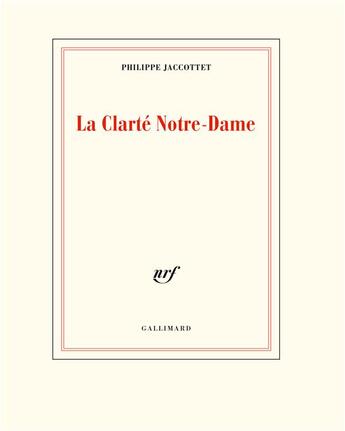 PHILIPPE JACCOTTET

La Clarté Notre-Dame

nrf

GALLIMARD